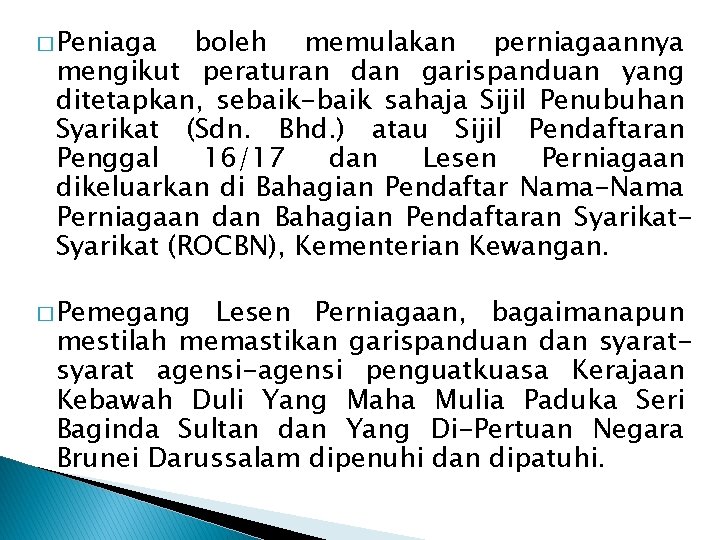 □ Peniaga boleh memulakan perniagaannya mengikut peraturan dan garispanduan yang ditetapkan, sebaik-baik sahaja Sijil Penubuhan Syarikat (Sdn. Bhd.) atau Sijil Pendaftaran Penggal 16/17 dan Lesen Perniagaan dikeluarkan di Bahagian Pendaftar Nama-Nama Perniagaan dan Bahagian Pendaftaran Syarikat-Syarikat (ROCBN), Kementerian Kewangan.

□ Pemegang Lesen Perniagaan, bagaimanapun mestilah memastikan garispanduan dan syarat-syarat agensi-agensi penguatkuasa Kerajaan Kebawah Duli Yang Maha Mulia Paduka Seri Baginda Sultan dan Yang Di-Pertuan Negara Brunei Darussalam dipenuhi dan dipatuhi.